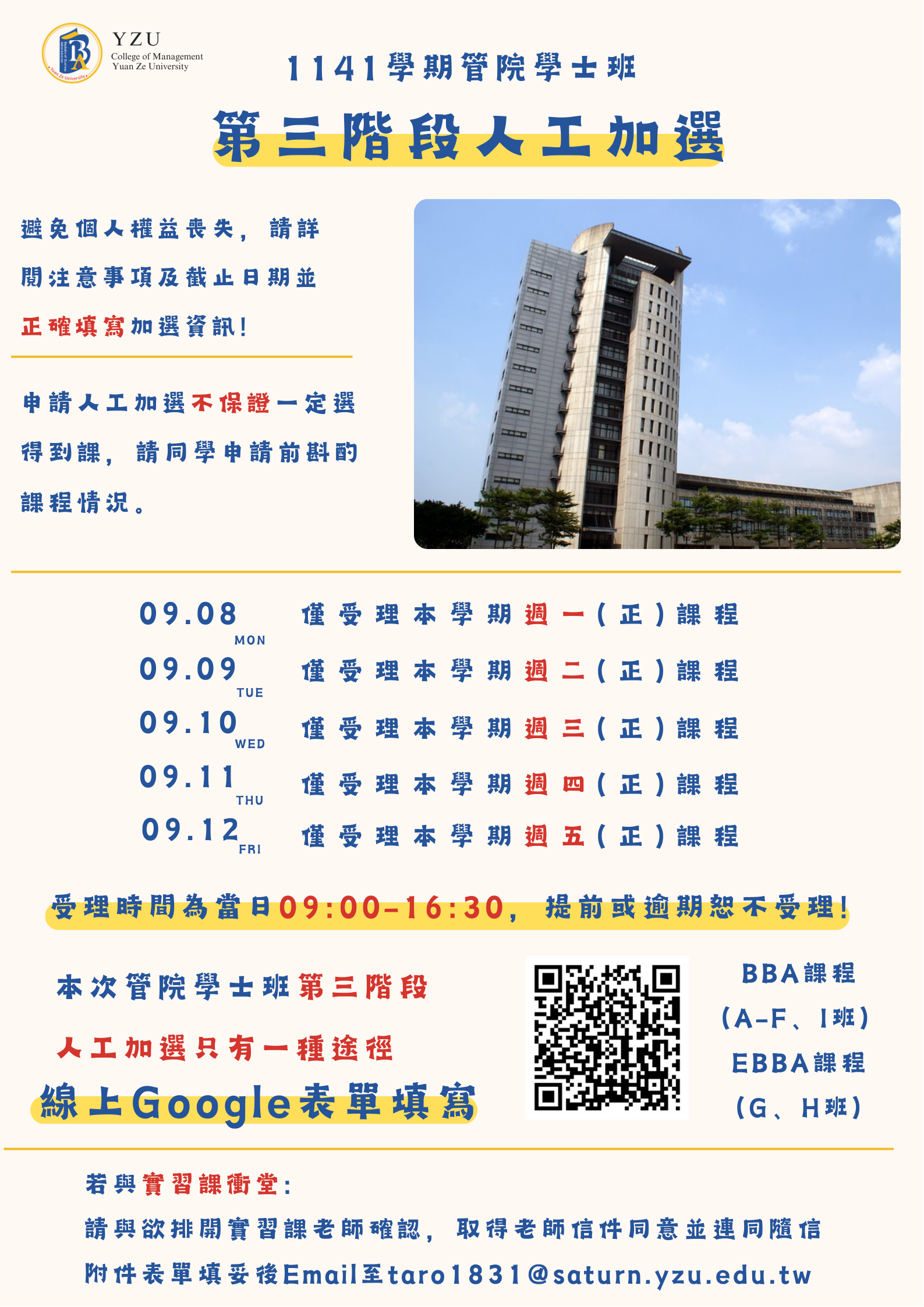 YZU
College of Management
Yuan Ze University

1141學期管院學士班

第三階段人工加選

避免個人權益喪失，請詳閱注意事項及截止日期並正確填寫加選資訊！

申請人工加選不保證一定選得到課，請同學申請前斟酌課程情況。

09.08 MON 僅受理本學期週一(正)課程
09.09 TUE 僅受理本學期週二(正)課程
09.10 WED 僅受理本學期週三(正)課程
09.11 THU 僅受理本學期週四(正)課程
09.12 FRI 僅受理本學期週五(正)課程

受理時間為當日09:00-16:30，提前或逾期恕不受理！

本次管院學士班第三階段
人工加選只有一種途徑
線上Google表單填寫

BBA課程
(A-F、I班)
EBBA課程
(G、H班)

若與實習課衝堂：
請與欲排開實習課老師確認，取得老師信件同意並連同隨信附件表單填妥後Email至taro1831@saturn.yzu.edu.tw